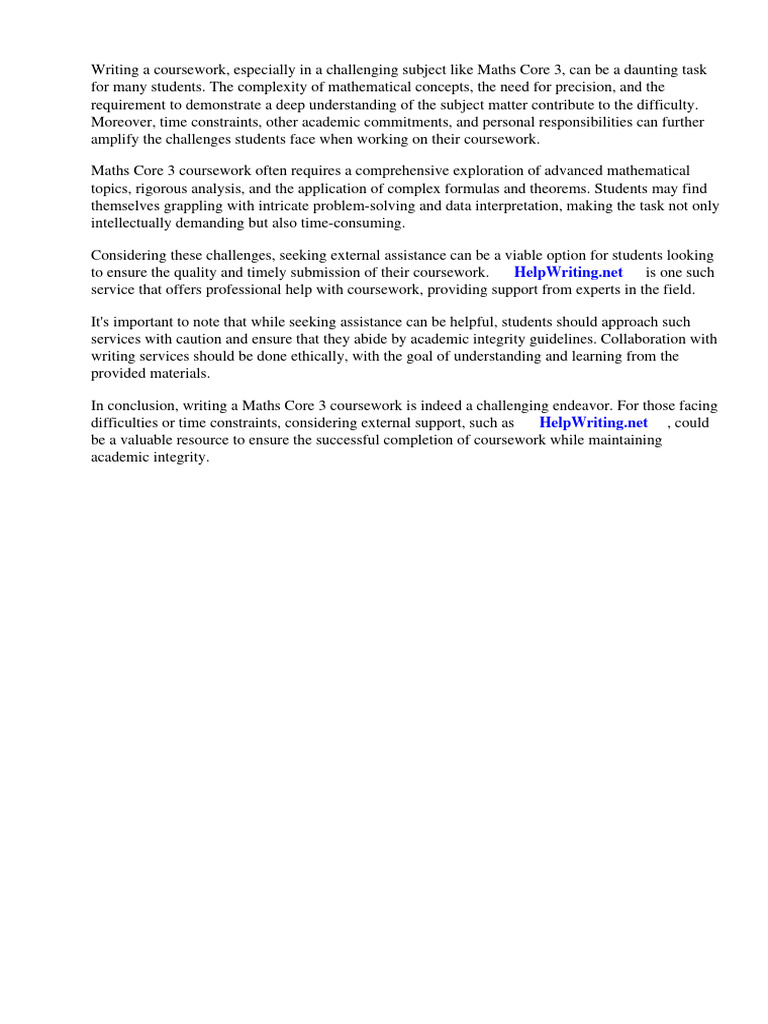 Writing a coursework, especially in a challenging subject like Maths Core 3, can be a daunting task for many students. The complexity of mathematical concepts, the need for precision, and the requirement to demonstrate a deep understanding of the subject matter contribute to the difficulty. Moreover, time constraints, other academic commitments, and personal responsibilities can further amplify the challenges students face when working on their coursework.

Maths Core 3 coursework often requires a comprehensive exploration of advanced mathematical topics, rigorous analysis, and the application of complex formulas and theorems. Students may find themselves grappling with intricate problem-solving and data interpretation, making the task not only intellectually demanding but also time-consuming.

Considering these challenges, seeking external assistance can be a viable option for students looking to ensure the quality and timely submission of their coursework. HelpWriting.net is one such service that offers professional help with coursework, providing support from experts in the field.

It's important to note that while seeking assistance can be helpful, students should approach such services with caution and ensure that they abide by academic integrity guidelines. Collaboration with writing services should be done ethically, with the goal of understanding and learning from the provided materials.

In conclusion, writing a Maths Core 3 coursework is indeed a challenging endeavor. For those facing difficulties or time constraints, considering external support, such as HelpWriting.net , could be a valuable resource to ensure the successful completion of coursework while maintaining academic integrity.